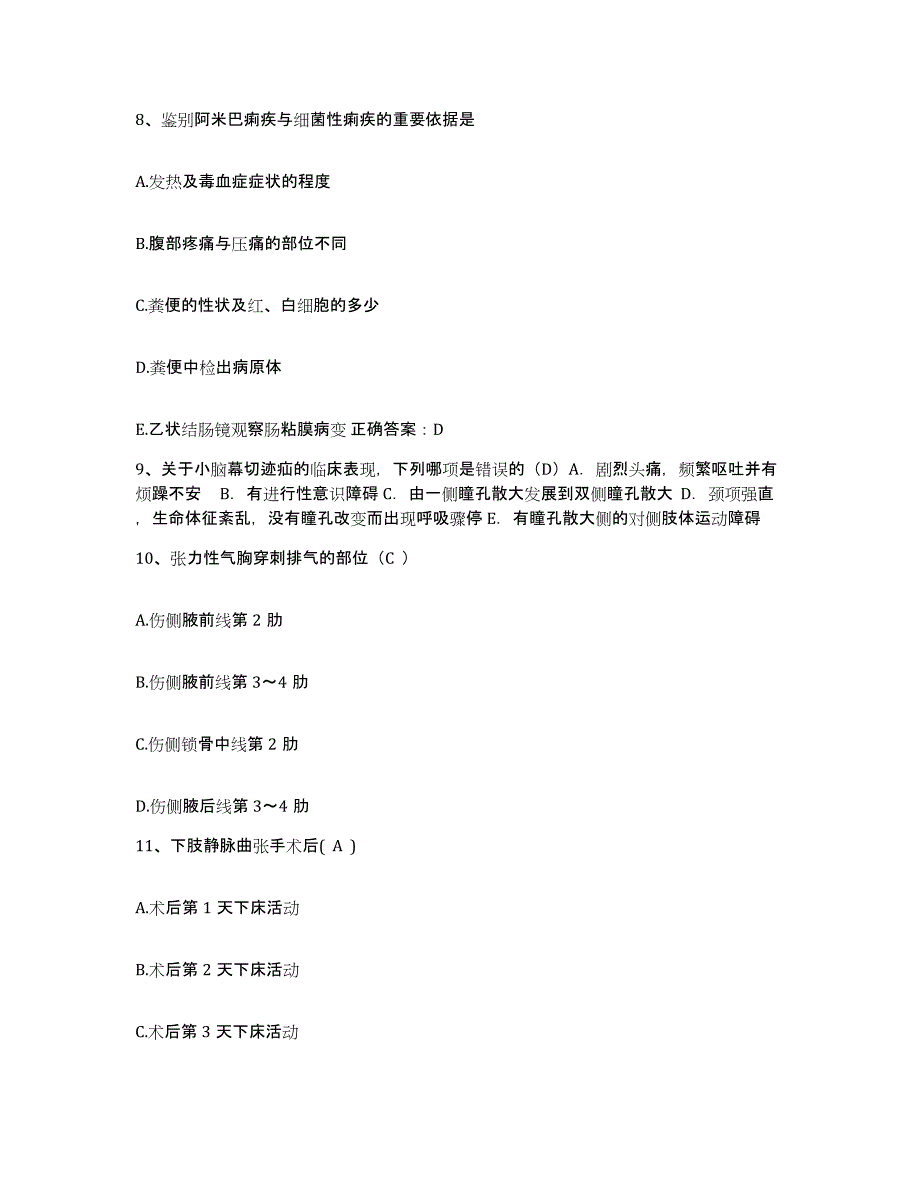 8、鉴别阿米巴痢疾与细菌性痢疾的重要依据是

A.发热及毒血症症状的程度

B.腹部疼痛与压痛的部位不同

C.粪便的性状及红、白细胞的多少

D.粪便中检出病原体

E.乙状结肠镜观察肠粘膜病变 正确答案：D

9、关于小脑幕切迹疝的临床表现，下列哪项是错误的（D）A. 剧烈头痛，频繁呕吐并有烦躁不安 B. 有进行性意识障碍 C. 由一侧瞳孔散大发展到双侧瞳孔散大 D. 颈项强直，生命体征紊乱，没有瞳孔改变而出现呼吸骤停 E. 有瞳孔散大侧的对侧肢体运动障碍

10、张力性气胸穿刺排气的部位（C ）

A.伤侧腋前线第 2 肋

B.伤侧腋前线第 3～4 肋

C.伤侧锁骨中线第 2 肋

D.伤侧腋后线第 3～4 肋

11、下肢静脉曲张手术后( A )

A.术后第 1 天下床活动

B.术后第 2 天下床活动

C.术后第 3 天下床活动